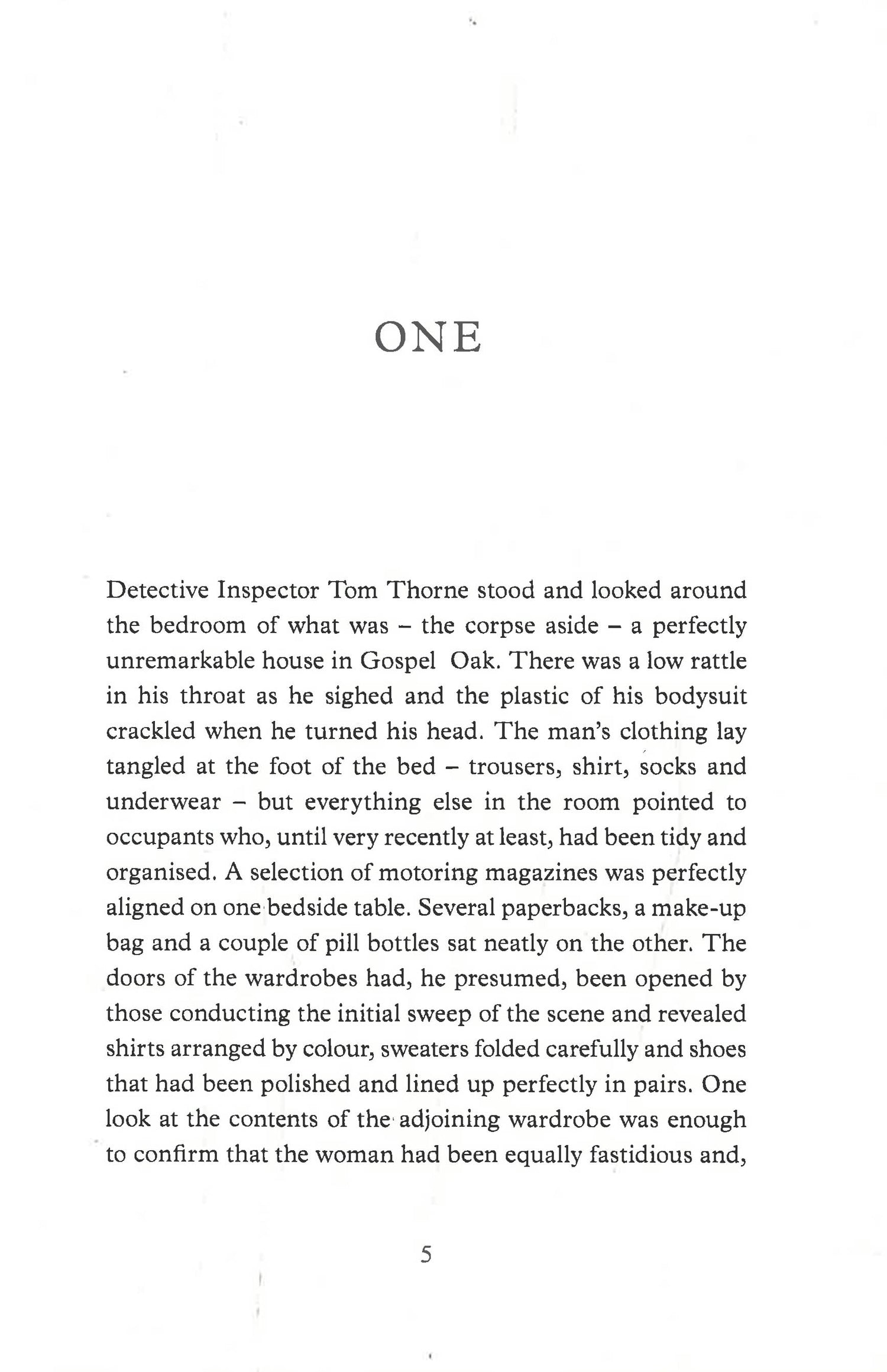 ONE

Detective Inspector Tom Thorne stood and looked around the bedroom of what was – the corpse aside – a perfectly unremarkable house in Gospel Oak. There was a low rattle in his throat as he sighed and the plastic of his bodysuit crackled when he turned his head. The man's clothing lay tangled at the foot of the bed – trousers, shirt, socks and underwear – but everything else in the room pointed to occupants who, until very recently at least, had been tidy and organised. A selection of motoring magazines was perfectly aligned on one bedside table. Several paperbacks, a make-up bag and a couple of pill bottles sat neatly on the other. The doors of the wardrobes had, he presumed, been opened by those conducting the initial sweep of the scene and revealed shirts arranged by colour, sweaters folded carefully and shoes that had been polished and lined up perfectly in pairs. One look at the contents of the adjoining wardrobe was enough to confirm that the woman had been equally fastidious and,

5